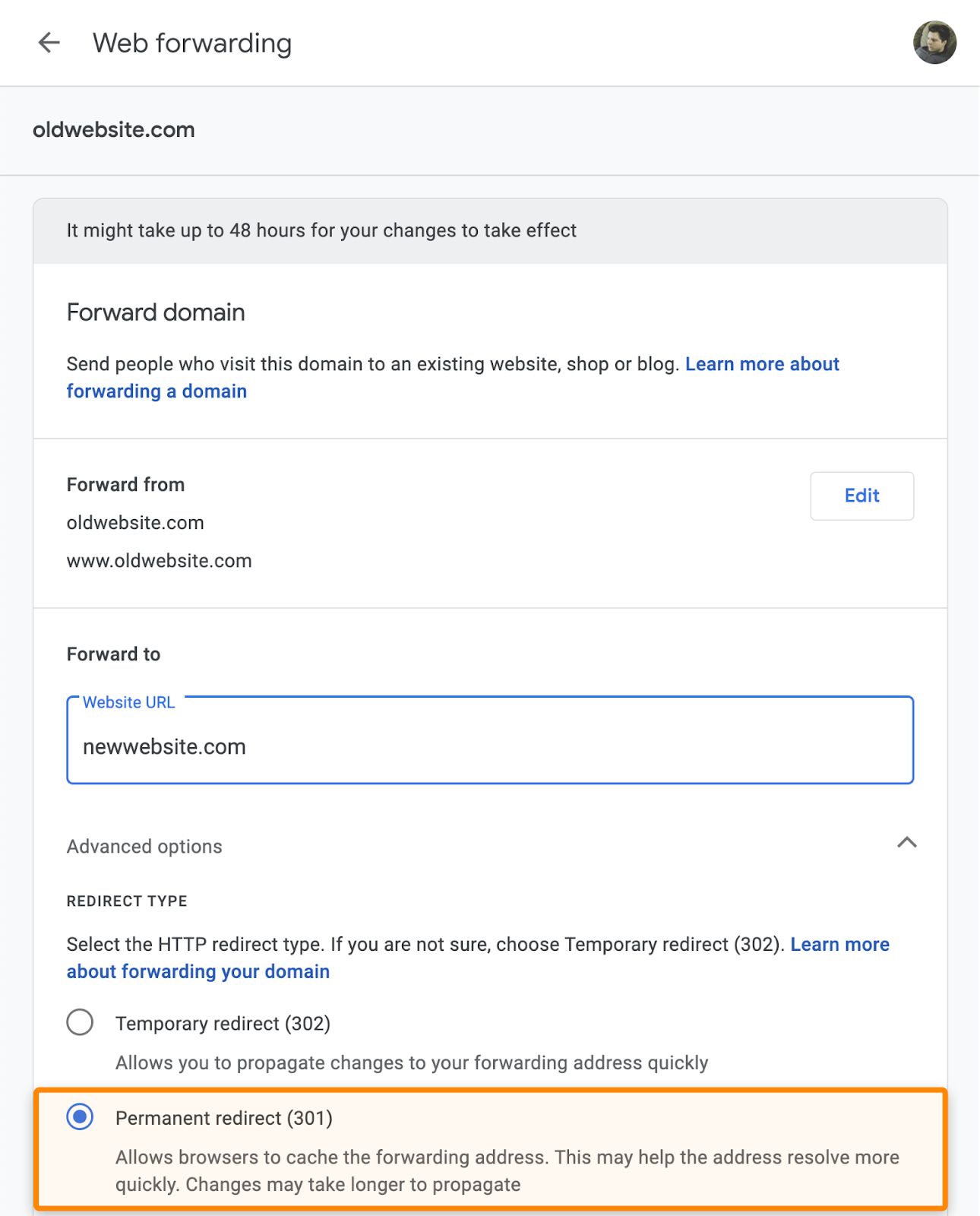 Web forwarding

oldwebsite.com

It might take up to 48 hours for your changes to take effect

Forward domain

Send people who visit this domain to an existing website, shop or blog. Learn more about forwarding a domain

Forward from

Edit

oldwebsite.com

www.oldwebsite.com

Forward to

Website URL

newwebsite.com

Advanced options

REDIRECT TYPE

Select the HTTP redirect type. If you are not sure, choose Temporary redirect (302). Learn more about forwarding your domain

Temporary redirect (302)

Allows you to propagate changes to your forwarding address quickly

Permanent redirect (301)

Allows browsers to cache the forwarding address. This may help the address resolve more quickly. Changes may take longer to propagate